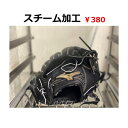 スチーム加工 ¥380